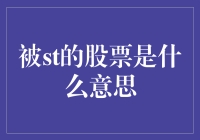 被st的股票是什么意思